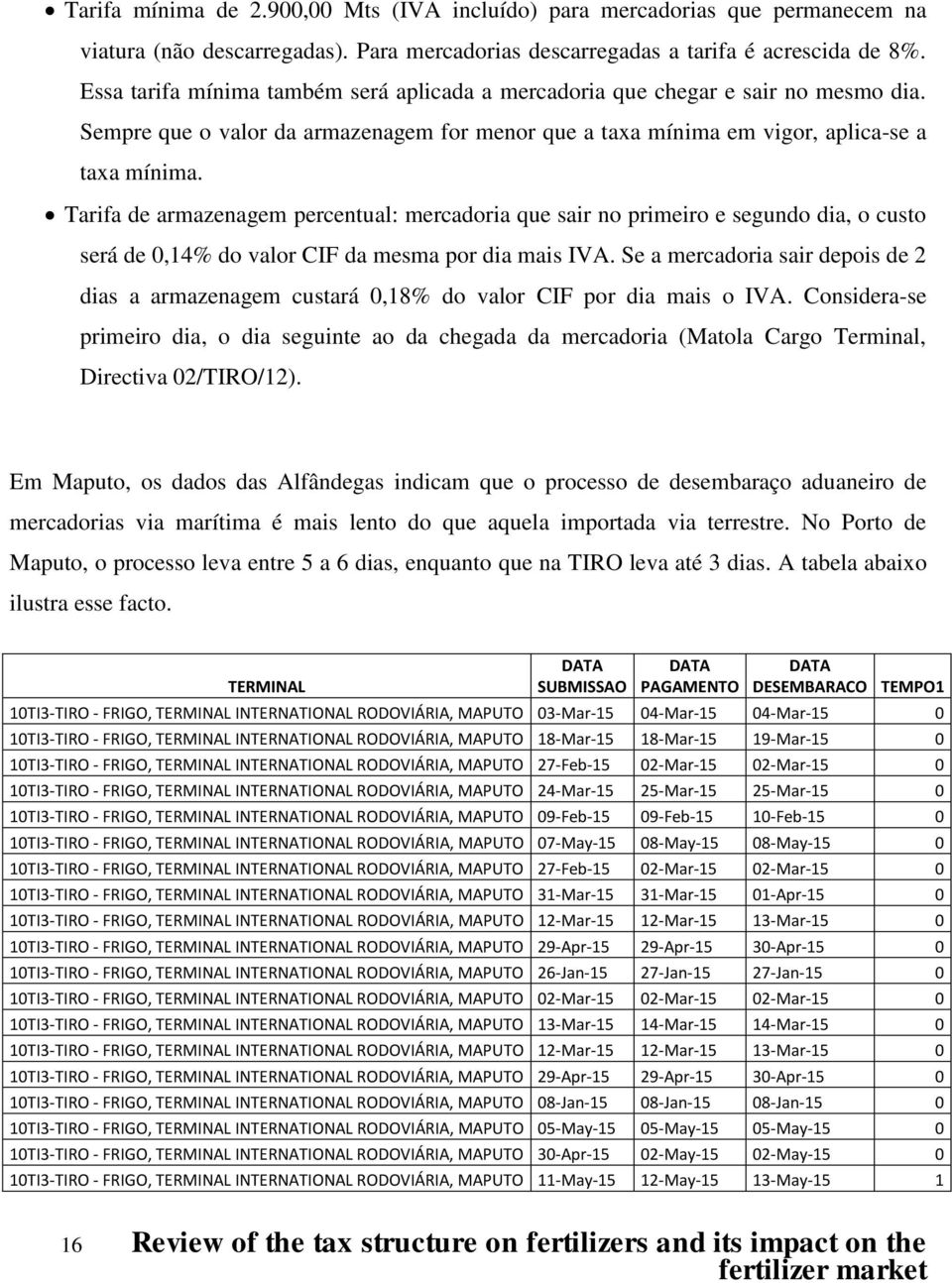 • Tarifa mínima de 2.900,00 Mts (IVA incluído) para mercadorias que permanecem na viatura (não descarregadas). Para mercadorias descarregadas a tarifa é acrescida de 8%. Essa tarifa mínima também será aplicada a mercadoria que chegar e sair no mesmo dia. Sempre que o valor da armazenagem for menor que a taxa mínima em vigor, aplica-se a taxa mínima.

• Tarifa de armazenagem percentual: mercadoria que sair no primeiro e segundo dia, o custo será de 0,14% do valor CIF da mesma por dia mais IVA. Se a mercadoria sair depois de 2 dias a armazenagem custará 0,18% do valor CIF por dia mais o IVA. Considera-se primeiro dia, o dia seguinte ao da chegada da mercadoria (Matola Cargo Terminal, Directiva 02/TIRO/12).

Em Maputo, os dados das Alfândegas indicam que o processo de desembaraço aduaneiro de mercadorias via marítima é mais lento do que aquela importada via terrestre. No Porto de Maputo, o processo leva entre 5 a 6 dias, enquanto que na TIRO leva até 3 dias. A tabela abaixo ilustra esse facto.

| TERMINAL | DATA SUBMISSAO | DATA PAGAMENTO | DATA DESEMBARACO | TEMPO1 |
|---|---|---|---|---|
| 10TI3-TIRO - FRIGO, TERMINAL INTERNATIONAL RODOVIÁRIA, MAPUTO | 03-Mar-15 | 04-Mar-15 | 04-Mar-15 | 0 |
| 10TI3-TIRO - FRIGO, TERMINAL INTERNATIONAL RODOVIÁRIA, MAPUTO | 18-Mar-15 | 18-Mar-15 | 19-Mar-15 | 0 |
| 10TI3-TIRO - FRIGO, TERMINAL INTERNATIONAL RODOVIÁRIA, MAPUTO | 27-Feb-15 | 02-Mar-15 | 02-Mar-15 | 0 |
| 10TI3-TIRO - FRIGO, TERMINAL INTERNATIONAL RODOVIÁRIA, MAPUTO | 24-Mar-15 | 25-Mar-15 | 25-Mar-15 | 0 |
| 10TI3-TIRO - FRIGO, TERMINAL INTERNATIONAL RODOVIÁRIA, MAPUTO | 09-Feb-15 | 09-Feb-15 | 10-Feb-15 | 0 |
| 10TI3-TIRO - FRIGO, TERMINAL INTERNATIONAL RODOVIÁRIA, MAPUTO | 07-May-15 | 08-May-15 | 08-May-15 | 0 |
| 10TI3-TIRO - FRIGO, TERMINAL INTERNATIONAL RODOVIÁRIA, MAPUTO | 27-Feb-15 | 02-Mar-15 | 02-Mar-15 | 0 |
| 10TI3-TIRO - FRIGO, TERMINAL INTERNATIONAL RODOVIÁRIA, MAPUTO | 31-Mar-15 | 31-Mar-15 | 01-Apr-15 | 0 |
| 10TI3-TIRO - FRIGO, TERMINAL INTERNATIONAL RODOVIÁRIA, MAPUTO | 12-Mar-15 | 12-Mar-15 | 13-Mar-15 | 0 |
| 10TI3-TIRO - FRIGO, TERMINAL INTERNATIONAL RODOVIÁRIA, MAPUTO | 29-Apr-15 | 29-Apr-15 | 30-Apr-15 | 0 |
| 10TI3-TIRO - FRIGO, TERMINAL INTERNATIONAL RODOVIÁRIA, MAPUTO | 26-Jan-15 | 27-Jan-15 | 27-Jan-15 | 0 |
| 10TI3-TIRO - FRIGO, TERMINAL INTERNATIONAL RODOVIÁRIA, MAPUTO | 02-Mar-15 | 02-Mar-15 | 02-Mar-15 | 0 |
| 10TI3-TIRO - FRIGO, TERMINAL INTERNATIONAL RODOVIÁRIA, MAPUTO | 13-Mar-15 | 14-Mar-15 | 14-Mar-15 | 0 |
| 10TI3-TIRO - FRIGO, TERMINAL INTERNATIONAL RODOVIÁRIA, MAPUTO | 12-Mar-15 | 12-Mar-15 | 13-Mar-15 | 0 |
| 10TI3-TIRO - FRIGO, TERMINAL INTERNATIONAL RODOVIÁRIA, MAPUTO | 29-Apr-15 | 29-Apr-15 | 30-Apr-15 | 0 |
| 10TI3-TIRO - FRIGO, TERMINAL INTERNATIONAL RODOVIÁRIA, MAPUTO | 08-Jan-15 | 08-Jan-15 | 08-Jan-15 | 0 |
| 10TI3-TIRO - FRIGO, TERMINAL INTERNATIONAL RODOVIÁRIA, MAPUTO | 05-May-15 | 05-May-15 | 05-May-15 | 0 |
| 10TI3-TIRO - FRIGO, TERMINAL INTERNATIONAL RODOVIÁRIA, MAPUTO | 30-Apr-15 | 02-May-15 | 02-May-15 | 0 |
| 10TI3-TIRO - FRIGO, TERMINAL INTERNATIONAL RODOVIÁRIA, MAPUTO | 11-May-15 | 12-May-15 | 13-May-15 | 1 |

16 Review of the tax structure on fertilizers and its impact on the fertilizer market